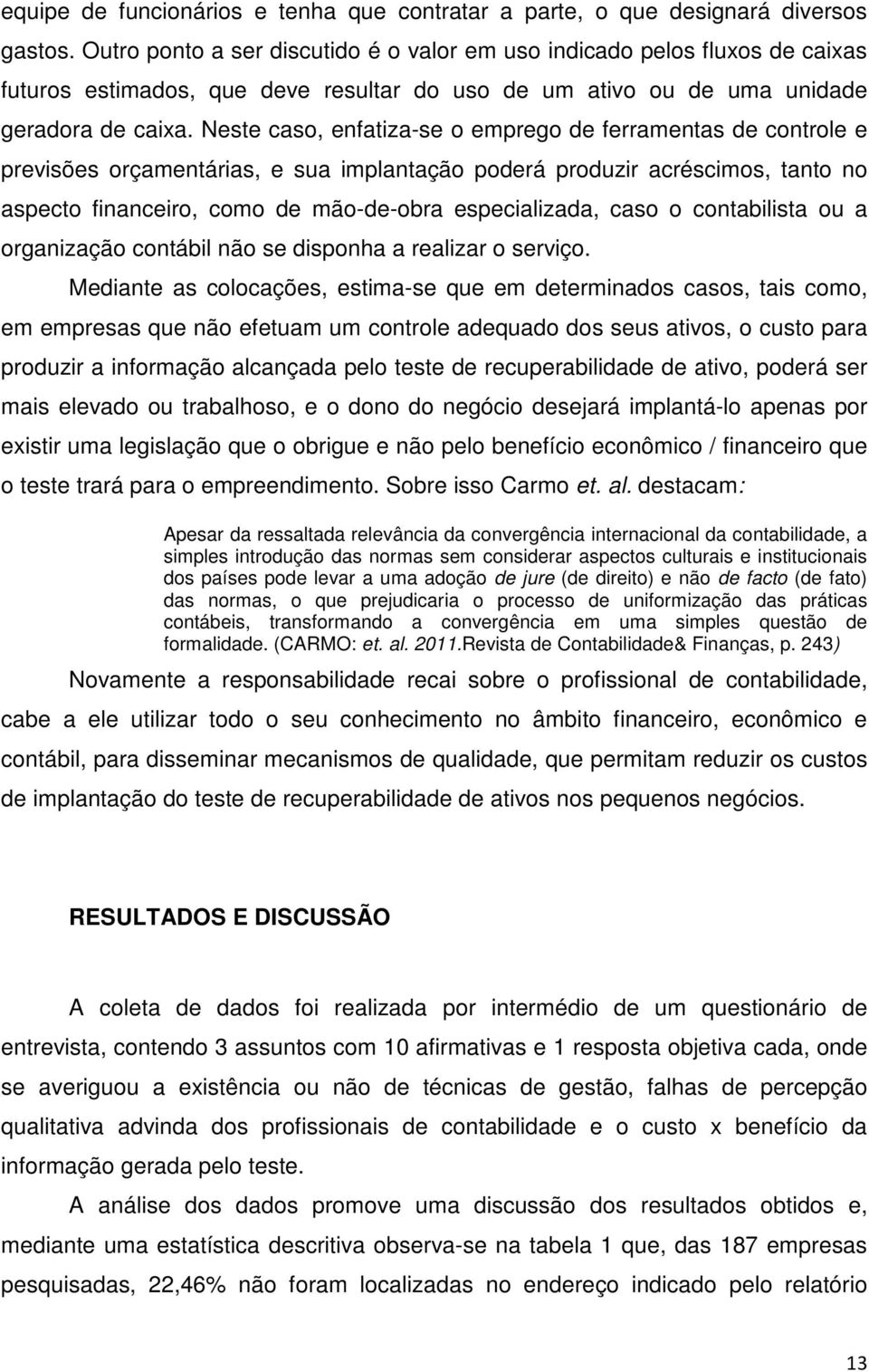 equipe de funcionários e tenha que contratar a parte, o que designará diversos gastos. Outro ponto a ser discutido é o valor em uso indicado pelos fluxos de caixas futuros estimados, que deve resultar do uso de um ativo ou de uma unidade geradora de caixa. Neste caso, enfatiza-se o emprego de ferramentas de controle e previsões orçamentárias, e sua implantação poderá produzir acréscimos, tanto no aspecto financeiro, como de mão-de-obra especializada, caso o contabilista ou a organização contábil não se disponha a realizar o serviço.

Mediante as colocações, estima-se que em determinados casos, tais como, em empresas que não efetuam um controle adequado dos seus ativos, o custo para produzir a informação alcançada pelo teste de recuperabilidade de ativo, poderá ser mais elevado ou trabalhoso, e o dono do negócio desejará implantá-lo apenas por existir uma legislação que o obrigue e não pelo benefício econômico / financeiro que o teste trará para o empreendimento. Sobre isso Carmo et. al. destacam:

Apesar da ressaltada relevância da convergência internacional da contabilidade, a simples introdução das normas sem considerar aspectos culturais e institucionais dos países pode levar a uma adoção de jure (de direito) e não de facto (de fato) das normas, o que prejudicaria o processo de uniformização das práticas contábeis, transformando a convergência em uma simples questão de formalidade. (CARMO: et. al. 2011.Revista de Contabilidade& Finanças, p. 243)

Novamente a responsabilidade recai sobre o profissional de contabilidade, cabe a ele utilizar todo o seu conhecimento no âmbito financeiro, econômico e contábil, para disseminar mecanismos de qualidade, que permitam reduzir os custos de implantação do teste de recuperabilidade de ativos nos pequenos negócios.

RESULTADOS E DISCUSSÃO

A coleta de dados foi realizada por intermédio de um questionário de entrevista, contendo 3 assuntos com 10 afirmativas e 1 resposta objetiva cada, onde se averiguou a existência ou não de técnicas de gestão, falhas de percepção qualitativa advinda dos profissionais de contabilidade e o custo x benefício da informação gerada pelo teste.

A análise dos dados promove uma discussão dos resultados obtidos e, mediante uma estatística descritiva observa-se na tabela 1 que, das 187 empresas pesquisadas, 22,46% não foram localizadas no endereço indicado pelo relatório

13